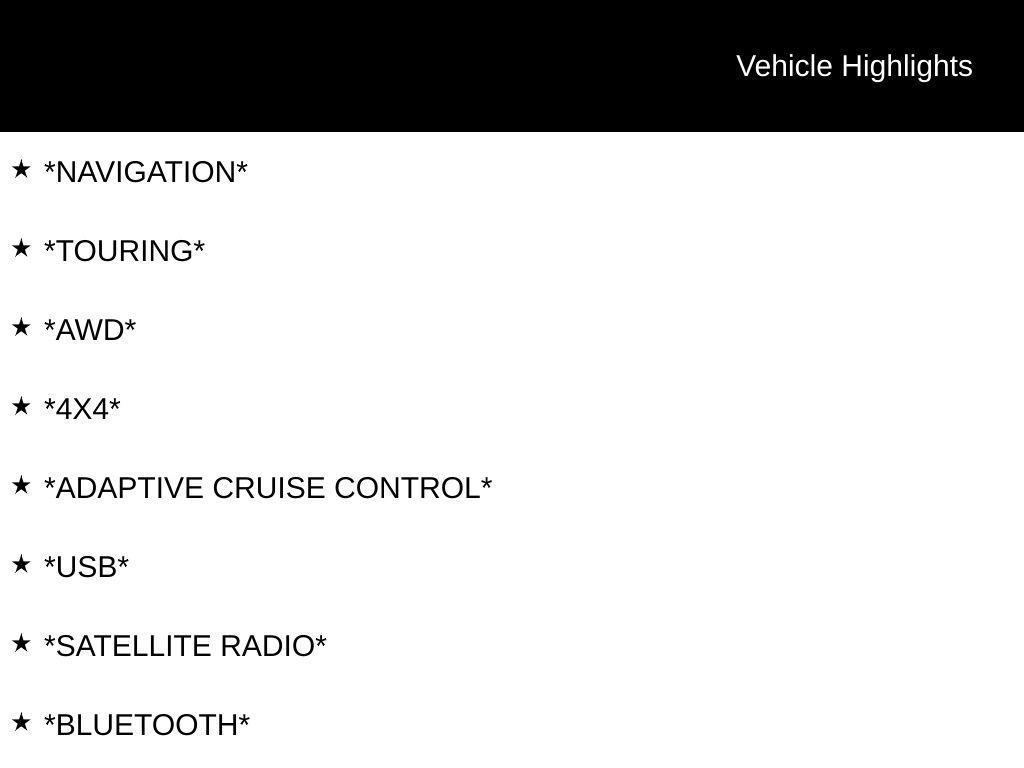 Vehicle Highlights

★ *NAVIGATION*

★ *TOURING*

★ *AWD*

★ *4X4*

★ *ADAPTIVE CRUISE CONTROL*

★ *USB*

★ *SATELLITE RADIO*

★ *BLUETOOTH*